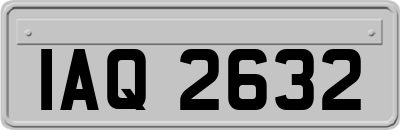 IAQ 2632